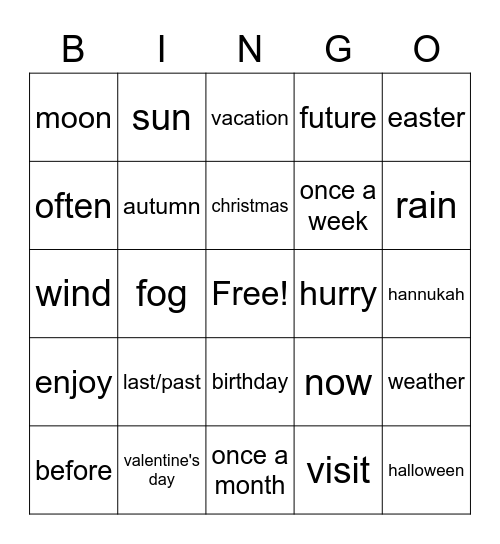 | B | I | N | G | O |
|---|---|---|---|---|
| moon | sun | vacation | future | easter |
| often | autumn | christmas | once a week | rain |
| wind | fog | Free! | hurry | hannukah |
| enjoy | last/past | birthday | now | weather |
| before | valentine's day | once a month | visit | halloween |